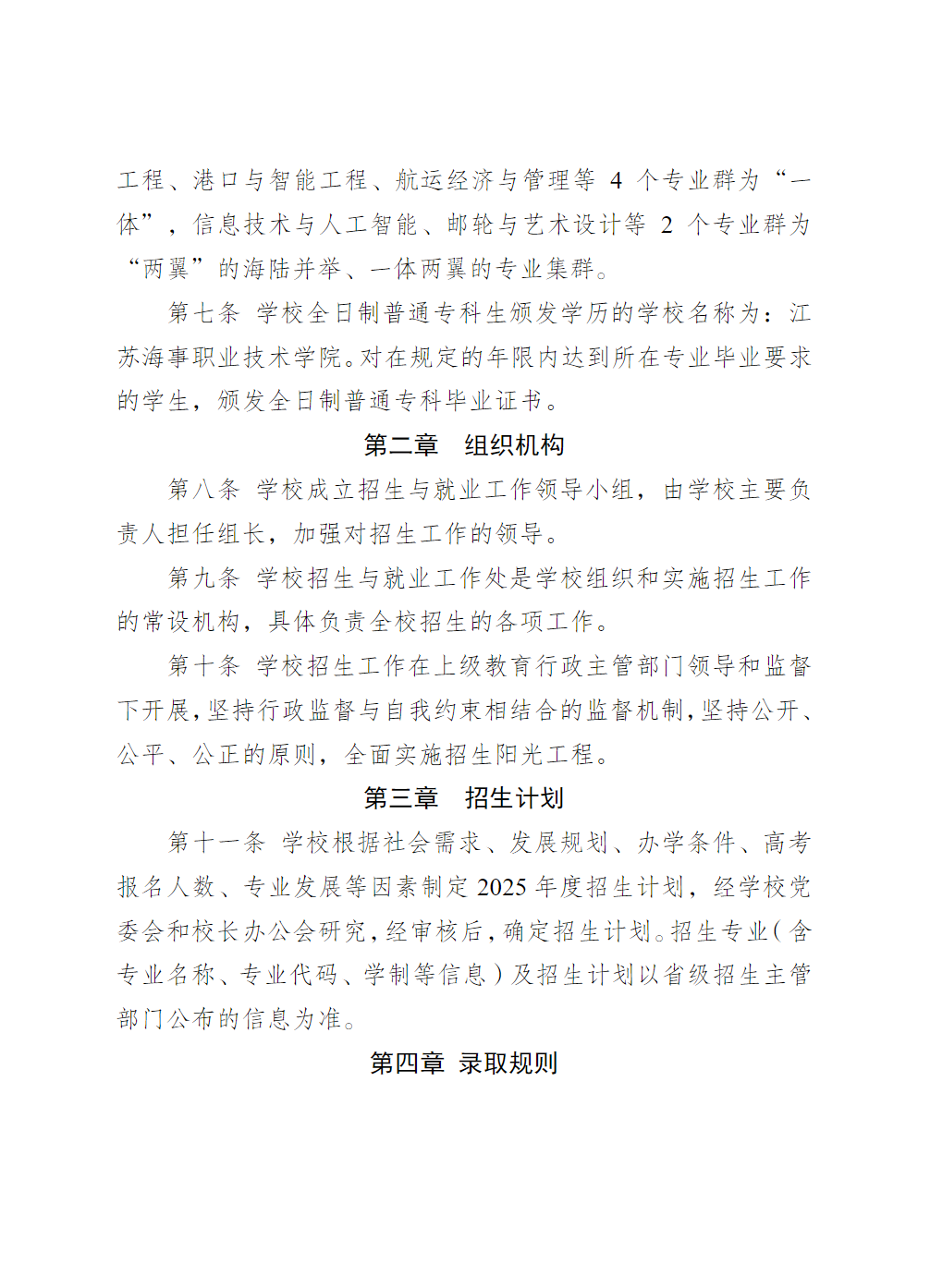 工程、港口与智能工程、航运经济与管理等 4 个专业群为“一体”，信息技术与人工智能、邮轮与艺术设计等 2 个专业群为“两翼”的海陆并举、一体两翼的专业集群。

第七条 学校全日制普通专科生颁发学历的学校名称为：江苏海事职业技术学院。对在规定的年限内达到所在专业毕业要求的学生，颁发全日制普通专科毕业证书。

第二章 组织机构

第八条 学校成立招生与就业工作领导小组，由学校主要负责人担任组长，加强对招生工作的领导。

第九条 学校招生与就业工作处是学校组织和实施招生工作的常设机构，具体负责全校招生的各项工作。

第十条 学校招生工作在上级教育行政主管部门领导和监督下开展，坚持行政监督与自我约束相结合的监督机制，坚持公开、公平、公正的原则，全面实施招生阳光工程。

第三章 招生计划

第十一条 学校根据社会需求、发展规划、办学条件、高考报名人数、专业发展等因素制定 2025 年度招生计划，经学校党委会和校长办公会研究，经审核后，确定招生计划。招生专业（含专业名称、专业代码、学制等信息）及招生计划以省级招生主管部门公布的信息为准。

第四章 录取规则